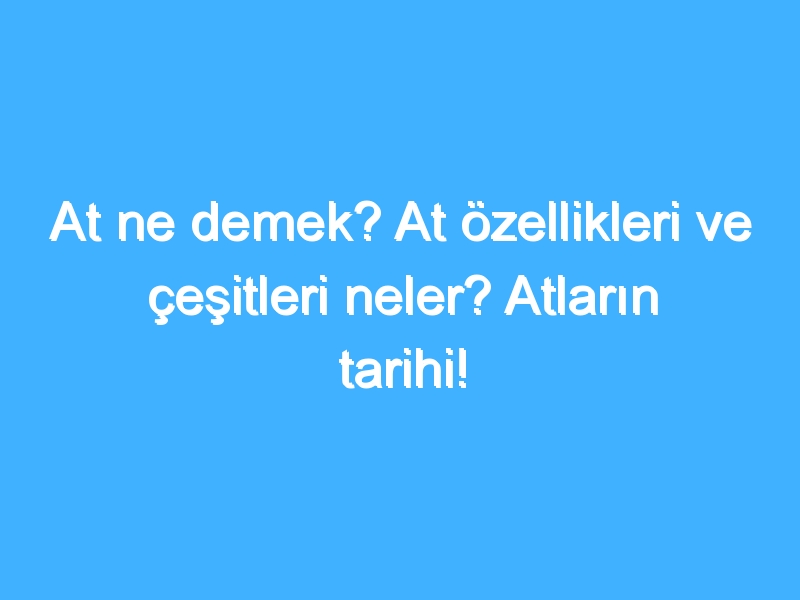 At ne demek? At özellikleri ve çeşitleri neler? Atların tarihi!